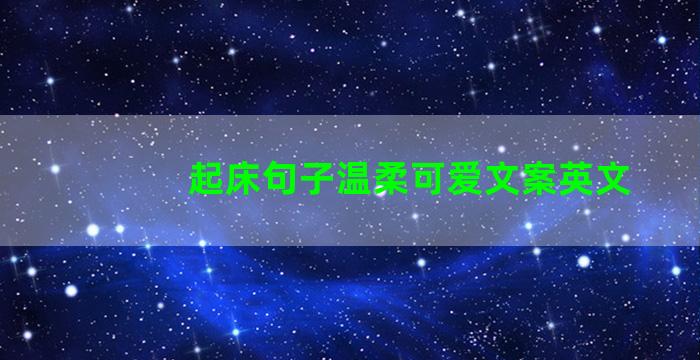 起床句子温柔可爱文案英文